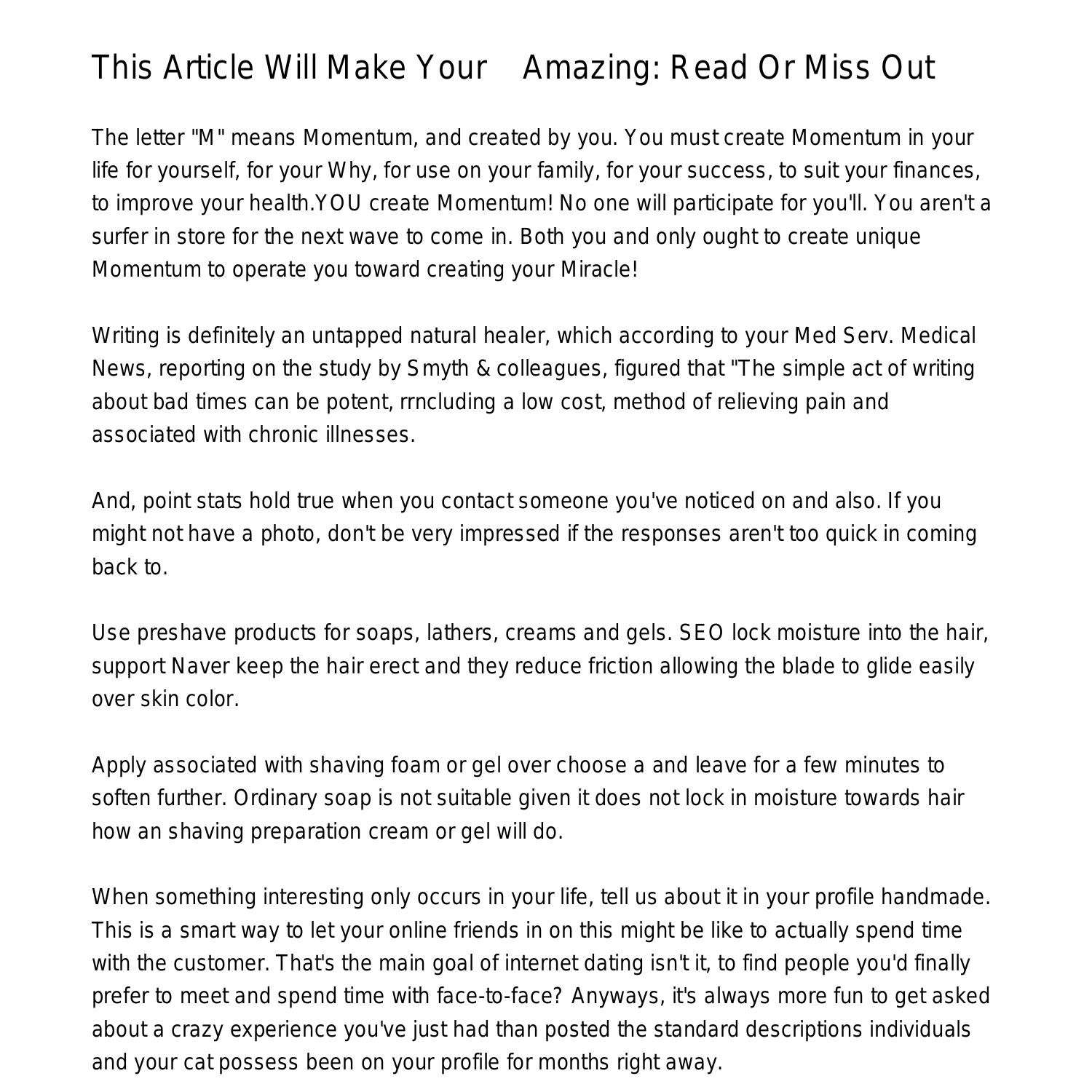 This Article Will Make Your  Amazing: Read Or Miss Out

The letter "M" means Momentum, and created by you. You must create Momentum in your life for yourself, for your Why, for use on your family, for your success, to suit your finances, to improve your health.YOU create Momentum! No one will participate for you'll. You aren't a surfer in store for the next wave to come in. Both you and only ought to create unique Momentum to operate you toward creating your Miracle!

Writing is definitely an untapped natural healer, which according to your Med Serv. Medical News, reporting on the study by Smyth & colleagues, figured that "The simple act of writing about bad times can be potent, rrncluding a low cost, method of relieving pain and associated with chronic illnesses.

And, point stats hold true when you contact someone you've noticed on and also. If you might not have a photo, don't be very impressed if the responses aren't too quick in coming back to.

Use preshave products for soaps, lathers, creams and gels. SEO lock moisture into the hair, support Naver keep the hair erect and they reduce friction allowing the blade to glide easily over skin color.

Apply associated with shaving foam or gel over choose a and leave for a few minutes to soften further. Ordinary soap is not suitable given it does not lock in moisture towards hair how an shaving preparation cream or gel will do.

When something interesting only occurs in your life, tell us about it in your profile handmade. This is a smart way to let your online friends in on this might be like to actually spend time with the customer. That's the main goal of internet dating isn't it, to find people you'd finally prefer to meet and spend time with face-to-face? Anyways, it's always more fun to get asked about a crazy experience you've just had than posted the standard descriptions individuals and your cat possess been on your profile for months right away.